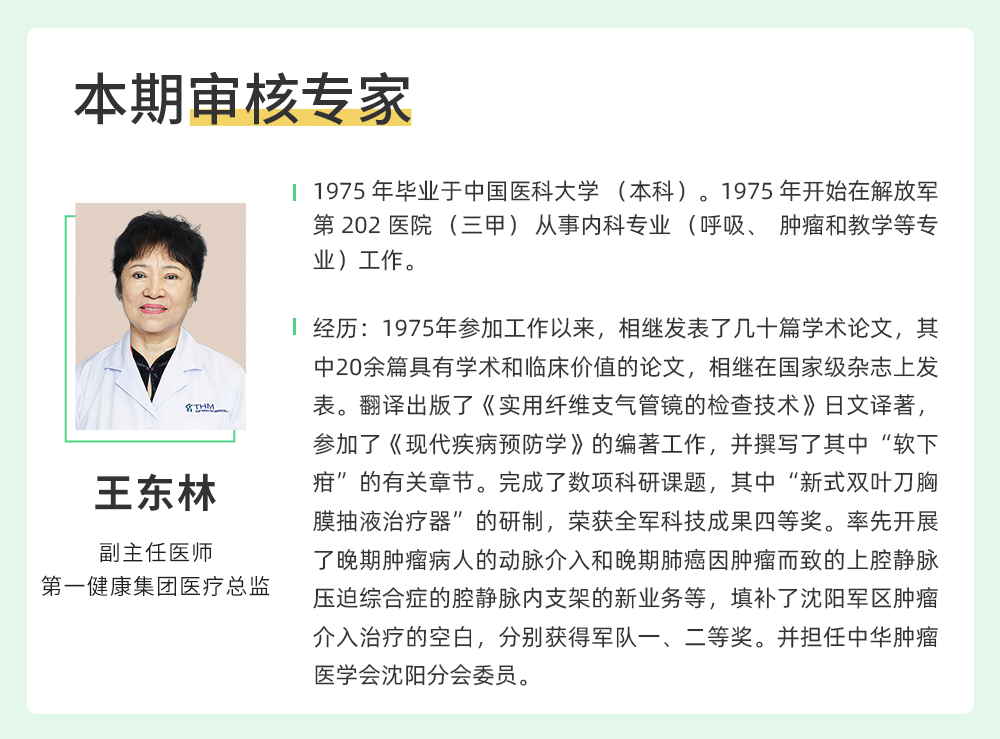 本期审核专家

王东林

副主任医师
第一健康集团医疗总监

1975年毕业于中国医科大学（本科）。1975年开始在解放军第202医院（三甲）从事内科专业（呼吸、肿瘤和教学等专业）工作。

经历：1975年参加工作以来，相继发表了几十篇学术论文，其中20余篇具有学术和临床价值的论文，相继在国家级杂志上发表。翻译出版了《实用纤维支气管镜的检查技术》日文译著，参加了《现代疾病预防学》的编著工作，并撰写了其中“软下疳”的有关章节。完成了数项科研课题，其中“新式双叶刀胸膜抽液治疗器”的研制，荣获全军科技成果四等奖。率先开展了晚期肿瘤病人的动脉介入和晚期肺癌因肿瘤而致的上腔静脉压迫综合症的腔静脉内支架的新业务等，填补了沈阳军区肿瘤介入治疗的空白，分别获得军队一、二等奖。并担任中华肿瘤医学会沈阳分会委员。